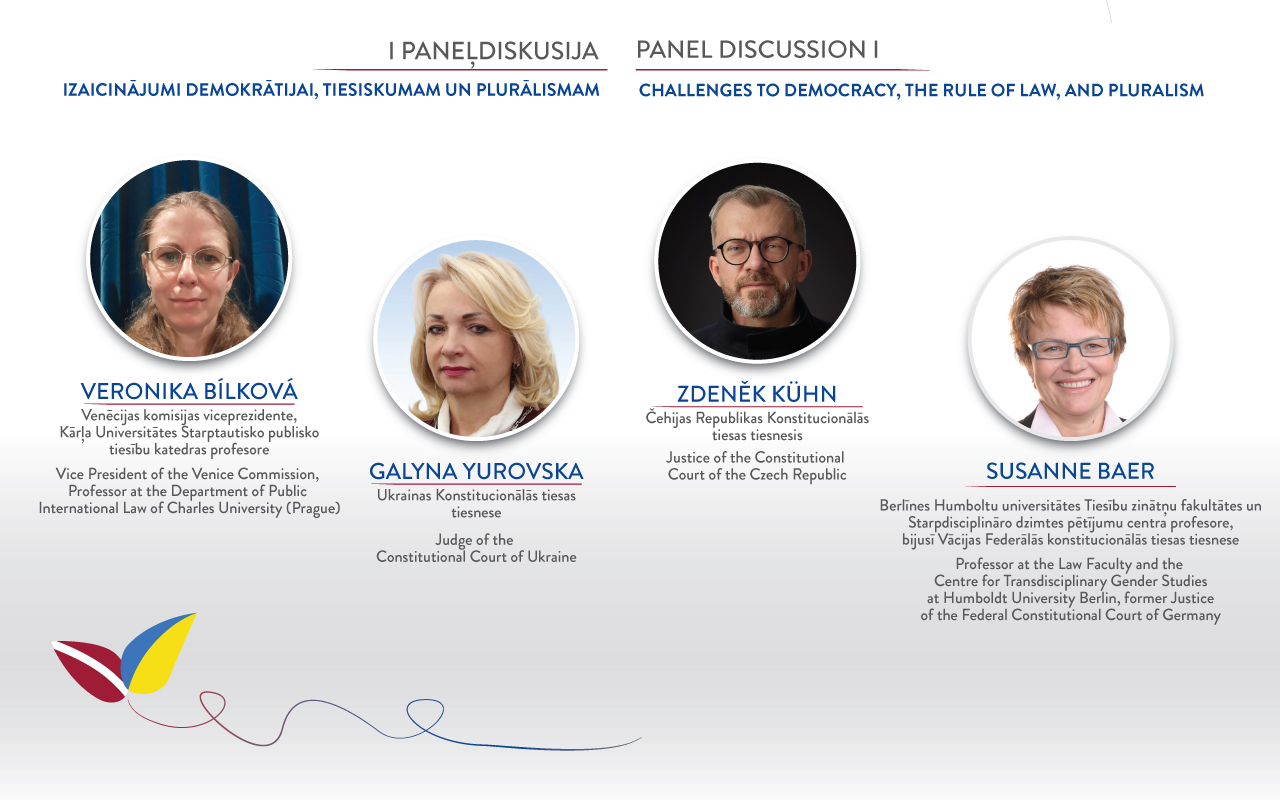 I PANEĻDISKUSIJA

IZAICINĀJUMI DEMOKRĀTIJAI, TIESISKUMAM UN PLURĀLISMAM

PANEL DISCUSSION I

CHALLENGES TO DEMOCRACY, THE RULE OF LAW, AND PLURALISM

VERONIKA BÍLKOVÁ

Venēcijas komisijas viceprezidente, Kārļa Universitātes Starptautisko publisko tiesību katedras profesore

Vice President of the Venice Commission, Professor at the Department of Public International Law of Charles University (Prague)

GALYNA YUROVSKA

Ukrainas Konstitucionālās tiesas tiesnese

Judge of the Constitutional Court of Ukraine

ZDENĚK KÜHN

Čehijas Republikas Konstitucionālās tiesas tiesnesis

Justice of the Constitutional Court of the Czech Republic

SUSANNE BAER

Berlīnes Humboltu universitātes Tiesību zinātņu fakultātes un Starpdisciplināro dzimtes pētījumu centra profesore, bijusī Vācijas Federālās konstitucionālās tiesas tiesnese

Professor at the Law Faculty and the Centre for Transdisciplinary Gender Studies at Humboldt University Berlin, former Justice of the Federal Constitutional Court of Germany